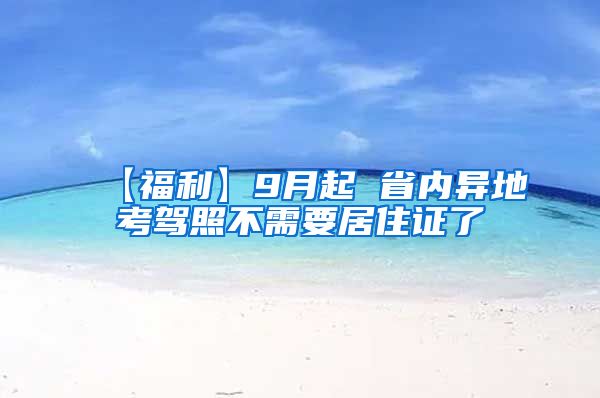 【福利】9月起 省内异地考驾照不需要居住证了